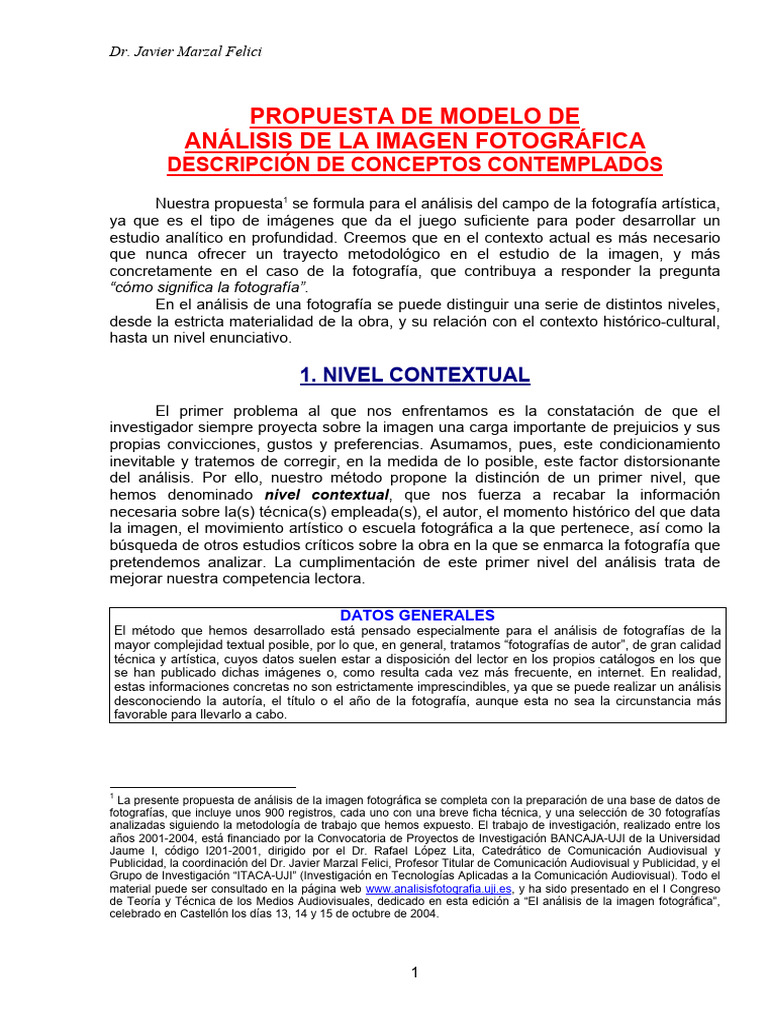 Dr. Javier Marzal Felici

PROPUESTA DE MODELO DE
ANÁLISIS DE LA IMAGEN FOTOGRÁFICA
DESCRIPCIÓN DE CONCEPTOS CONTEMPLADOS

Nuestra propuesta$^1$ se formula para el análisis del campo de la fotografía artística, ya que es el tipo de imágenes que da el juego suficiente para poder desarrollar un estudio analítico en profundidad. Creemos que en el contexto actual es más necesario que nunca ofrecer un trayecto metodológico en el estudio de la imagen, y más concretamente en el caso de la fotografía, que contribuya a responder la pregunta "cómo significa la fotografía".

En el análisis de una fotografía se puede distinguir una serie de distintos niveles, desde la estricta materialidad de la obra, y su relación con el contexto histórico-cultural, hasta un nivel enunciativo.

1. NIVEL CONTEXTUAL

El primer problema al que nos enfrentamos es la constatación de que el investigador siempre proyecta sobre la imagen una carga importante de prejuicios y sus propias convicciones, gustos y preferencias. Asumamos, pues, este condicionamiento inevitable y tratemos de corregir, en la medida de lo posible, este factor distorsionante del análisis. Por ello, nuestro método propone la distinción de un primer nivel, que hemos denominado nivel contextual, que nos fuerza a recabar la información necesaria sobre la(s) técnica(s) empleada(s), el autor, el momento histórico del que data la imagen, el movimiento artístico o escuela fotográfica a la que pertenece, así como la búsqueda de otros estudios críticos sobre la obra en la que se enmarca la fotografía que pretendemos analizar. La cumplimentación de este primer nivel del análisis trata de mejorar nuestra competencia lectora.

DATOS GENERALES
El método que hemos desarrollado está pensado especialmente para el análisis de fotografías de la mayor complejidad textual posible, por lo que, en general, tratamos "fotografías de autor", de gran calidad técnica y artística, cuyos datos suelen estar a disposición del lector en los propios catálogos en los que se han publicado dichas imágenes o, como resulta cada vez más frecuente, en internet. En realidad, estas informaciones concretas no son estrictamente imprescindibles, ya que se puede realizar un análisis desconociendo la autoría, el título o el año de la fotografía, aunque esta no sea la circunstancia más favorable para llevarlo a cabo.

$^1$ La presente propuesta de análisis de la imagen fotográfica se completa con la preparación de una base de datos de fotografías, que incluye unos 900 registros, cada uno con una breve ficha técnica, y una selección de 30 fotografías analizadas siguiendo la metodología de trabajo que hemos expuesto. El trabajo de investigación, realizado entre los años 2001-2004, está financiado por la Convocatoria de Proyectos de Investigación BANCAJA-UJI de la Universidad Jaume I, código I201-2001, dirigido por el Dr. Rafael López Lita, Catedrático de Comunicación Audiovisual y Publicidad, la coordinación del Dr. Javier Marzal Felici, Profesor Titular de Comunicación Audiovisual y Publicidad, y el Grupo de Investigación "ITACA-UJI" (Investigación en Tecnologías Aplicadas a la Comunicación Audiovisual). Todo el material puede ser consultado en la página web www.analisisfotografia.uji.es, y ha sido presentado en el I Congreso de Teoría y Técnica de los Medios Audiovisuales, dedicado en esta edición a "El análisis de la imagen fotográfica", celebrado en Castellón los días 13, 14 y 15 de octubre de 2004.

1